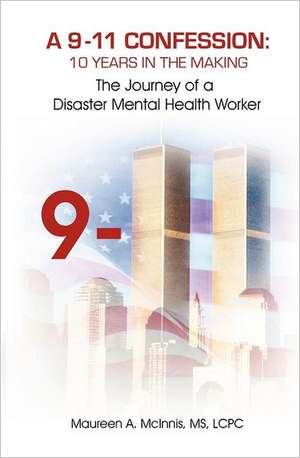 A 9-11 CONFESSION:
10 YEARS IN THE MAKING

The Journey of a Disaster Mental Health Worker

9-

Maureen A. McInnis, MS, LCPC